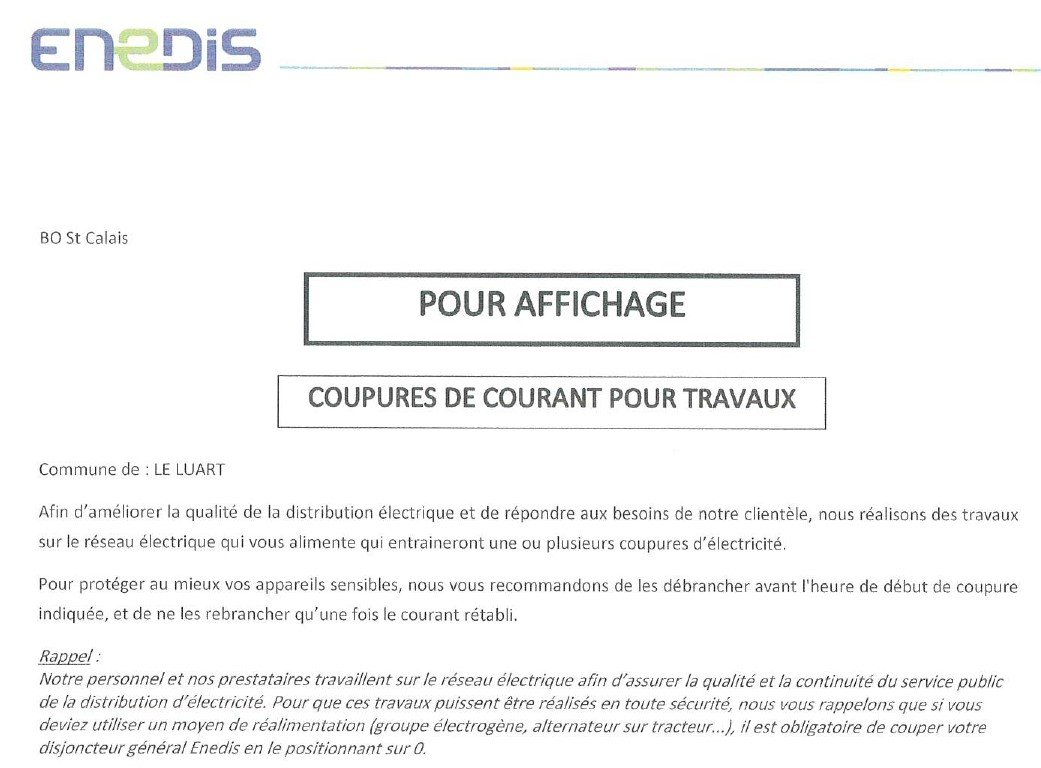 ENEDIS

BO St Calais

POUR AFFICHAGE

COUPURES DE COURANT POUR TRAVAUX

Commune de : LE LUART

Afin d'améliorer la qualité de la distribution électrique et de répondre aux besoins de notre clientèle, nous réalisons des travaux sur le réseau électrique qui vous alimente qui entraineront une ou plusieurs coupures d'électricité.

Pour protéger au mieux vos appareils sensibles, nous vous recommandons de les débrancher avant l'heure de début de coupure indiquée, et de ne les rebrancher qu'une fois le courant rétabli.

Rappel :
Notre personnel et nos prestataires travaillent sur le réseau électrique afin d'assurer la qualité et la continuité du service public de la distribution d'électricité. Pour que ces travaux puissent être réalisés en toute sécurité, nous vous rappelons que si vous deviez utiliser un moyen de réalimentation (groupe électrogène, alternateur sur tracteur...), il est obligatoire de couper votre disjoncteur général Enedis en le positionnant sur 0.